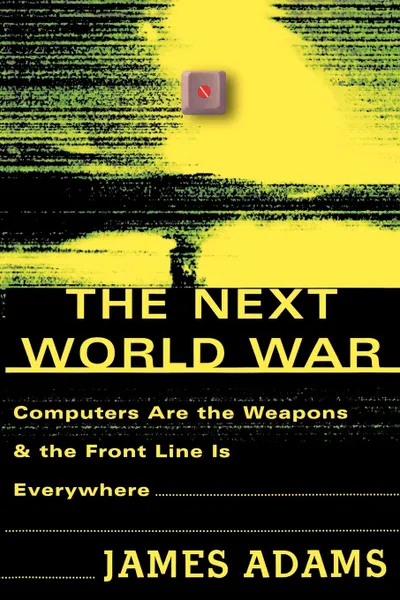 THE NEXT WORLD WAR

Computers Are the Weapons & the Front Line Is Everywhere

JAMES ADAMS